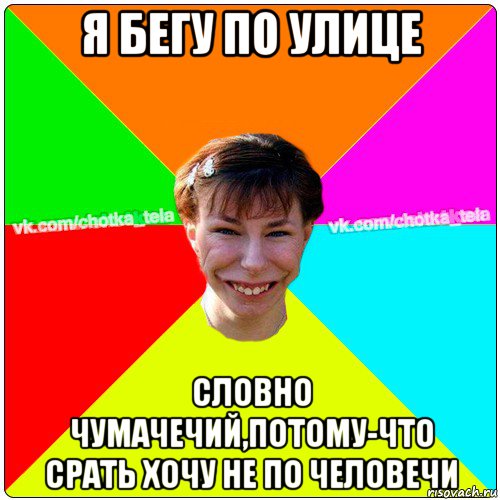 Я БЕГУ ПО УЛИЦЕ

vk.com/chotka_tela

vk.com/chotka_tela

СЛОВНО ЧУМАЧЕЧИЙ,ПОТОМУ-ЧТО СРАТЬ ХОЧУ НЕ ПО ЧЕЛОВЕЧИ

risovach.ru